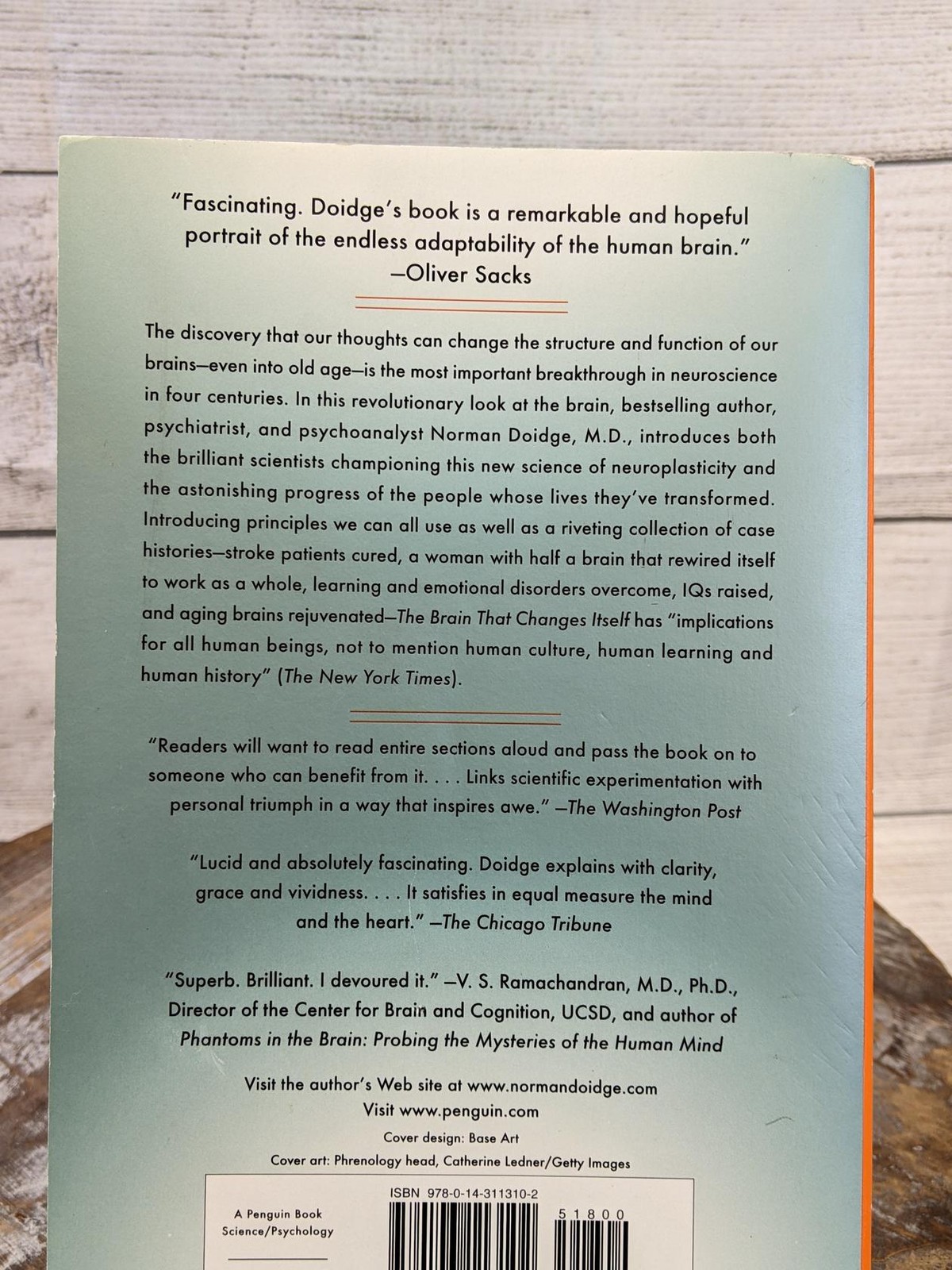 "Fascinating. Doidge's book is a remarkable and hopeful portrait of the endless adaptability of the human brain."
—Oliver Sacks

The discovery that our thoughts can change the structure and function of our brains—even into old age—is the most important breakthrough in neuroscience in four centuries. In this revolutionary look at the brain, bestselling author, psychiatrist, and psychoanalyst Norman Doidge, M.D., introduces both the brilliant scientists championing this new science of neuroplasticity and the astonishing progress of the people whose lives they've transformed. Introducing principles we can all use as well as a riveting collection of case histories—stroke patients cured, a woman with half a brain that rewired itself to work as a whole, learning and emotional disorders overcome, IQs raised, and aging brains rejuvenated—The Brain That Changes Itself has "implications for all human beings, not to mention human culture, human learning and human history" (The New York Times).

"Readers will want to read entire sections aloud and pass the book on to someone who can benefit from it. . . . Links scientific experimentation with personal triumph in a way that inspires awe." —The Washington Post

"Lucid and absolutely fascinating. Doidge explains with clarity, grace and vividness. . . . It satisfies in equal measure the mind and the heart." —The Chicago Tribune

"Superb. Brilliant. I devoured it." —V. S. Ramachandran, M.D., Ph.D., Director of the Center for Brain and Cognition, UCSD, and author of Phantoms in the Brain: Probing the Mysteries of the Human Mind

Visit the author's Web site at www.normandoidge.com
Visit www.penguin.com

Cover design: Base Art
Cover art: Phrenology head, Catherine Ledner/Getty Images

A Penguin Book
Science/Psychology

ISBN 978-0-14-311310-2

51800